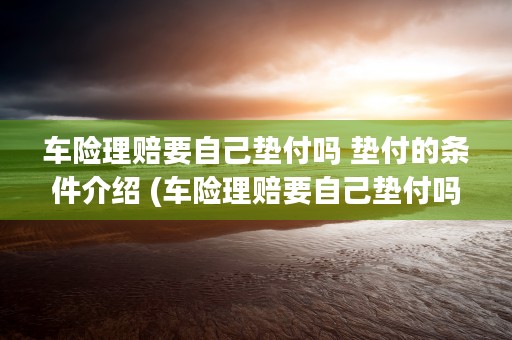 车险理赔要自己垫付吗 垫付的条件介绍 (车险理赔要自己垫付吗